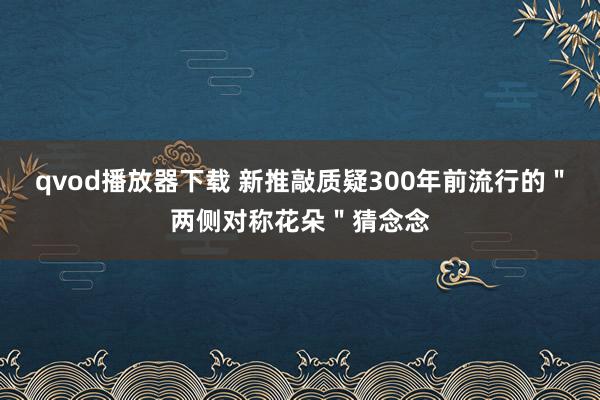 qvod播放器下载 新推敲质疑300年前流行的＂两侧对称花朵＂猜念念